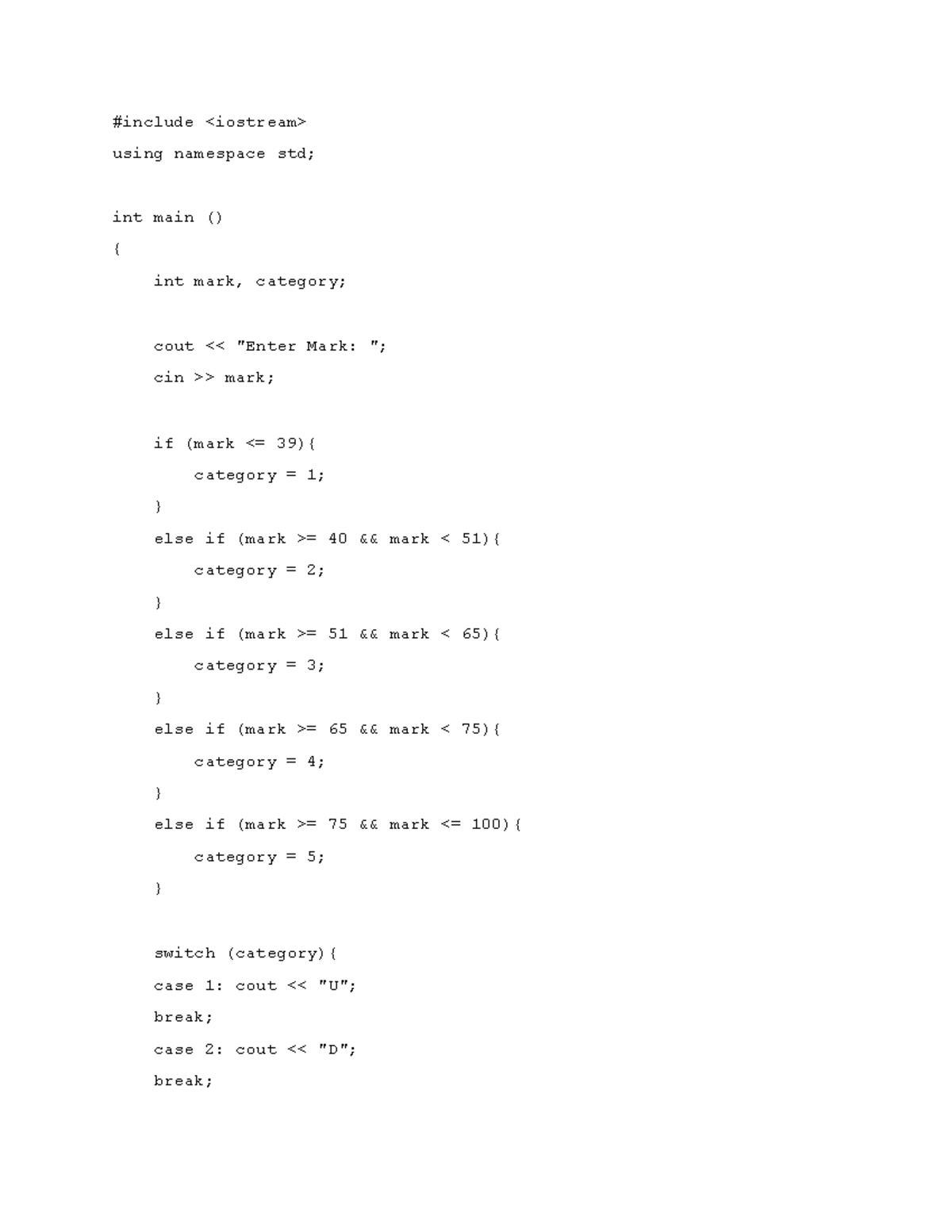 #include <iostream>
using namespace std;

int main ()
{
    int mark, category;

    cout << "Enter Mark: ";
    cin >> mark;

    if (mark <= 39){
        category = 1;
    }
    else if (mark >= 40 && mark < 51){
        category = 2;
    }
    else if (mark >= 51 && mark < 65){
        category = 3;
    }
    else if (mark >= 65 && mark < 75){
        category = 4;
    }
    else if (mark >= 75 && mark <= 100){
        category = 5;
    }

    switch (category){
    case 1: cout << "U";
    break;
    case 2: cout << "D";
    break;